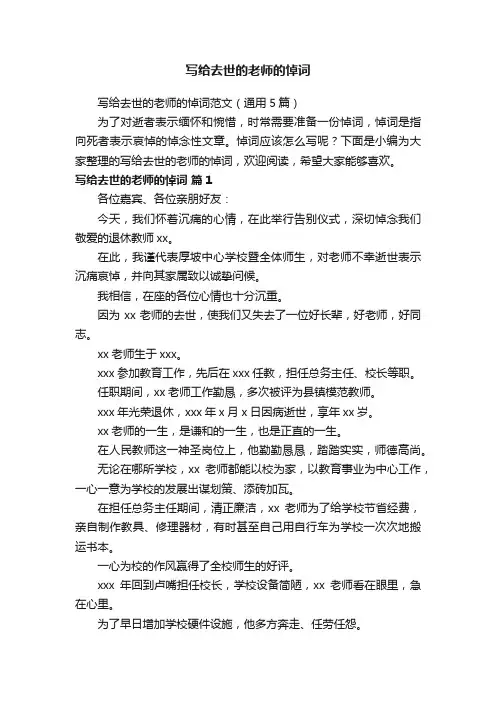 写给去世的老师的悼词

写给去世的老师的悼词范文（通用5篇）

为了对逝者表示缅怀和惋惜，时常需要准备一份悼词，悼词是指向死者表示哀悼的悼念性文章。悼词应该怎么写呢？下面是小编为大家整理的写给去世的老师的悼词，欢迎阅读，希望大家能够喜欢。

写给去世的老师的悼词 篇1

各位嘉宾、各位亲朋好友：

今天，我们怀着沉痛的心情，在此举行告别仪式，深切悼念我们敬爱的退休教师xx。

在此，我谨代表厚坡中心学校暨全体师生，对老师不幸逝世表示沉痛哀悼，并向其家属致以诚挚问候。

我相信，在座的各位心情也十分沉重。

因为xx老师的去世，使我们又失去了一位好长辈，好老师，好同志。

xx老师生于xxx。

xxx参加教育工作，先后在xxx任教，担任总务主任、校长等职。

任职期间，xx老师工作勤恳，多次被评为县镇模范教师。

xxx年光荣退休，xxx年x月x日因病逝世，享年xx岁。

xx老师的一生，是谦和的一生，也是正直的一生。

在人民教师这一神圣岗位上，他勤勤恳恳，踏踏实实，师德高尚。

无论在哪所学校，xx老师都能以校为家，以教育事业为中心工作，一心一意为学校的发展出谋划策、添砖加瓦。

在担任总务主任期间，清正廉洁，xx老师为了给学校节省经费，亲自制作教具、修理器材，有时甚至自己用自行车为学校一次次地搬运书本。

一心为校的作风赢得了全校师生的好评。

xxx年回到卢嘴担任校长，学校设备简陋，xx老师看在眼里，急在心里。

为了早日增加学校硬件设施，他多方奔走、任劳任怨。